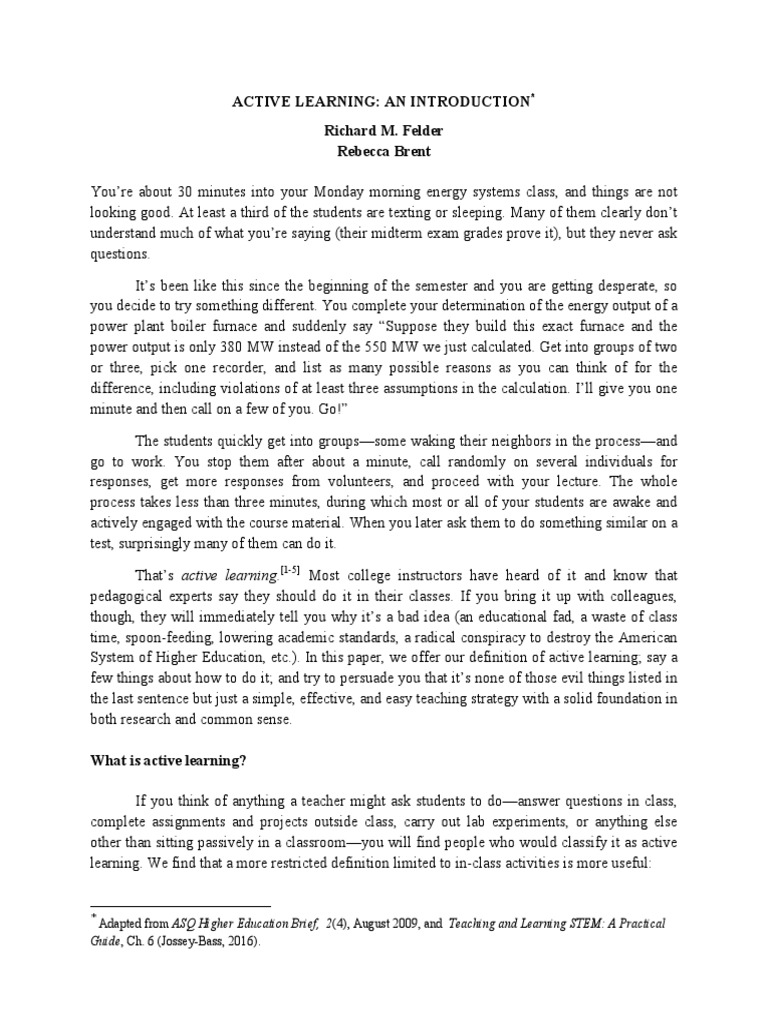 ACTIVE LEARNING: AN INTRODUCTION*

Richard M. Felder
Rebecca Brent

You're about 30 minutes into your Monday morning energy systems class, and things are not looking good. At least a third of the students are texting or sleeping. Many of them clearly don't understand much of what you're saying (their midterm exam grades prove it), but they never ask questions.

It's been like this since the beginning of the semester and you are getting desperate, so you decide to try something different. You complete your determination of the energy output of a power plant boiler furnace and suddenly say "Suppose they build this exact furnace and the power output is only 380 MW instead of the 550 MW we just calculated. Get into groups of two or three, pick one recorder, and list as many possible reasons as you can think of for the difference, including violations of at least three assumptions in the calculation. I'll give you one minute and then call on a few of you. Go!"

The students quickly get into groups—some waking their neighbors in the process—and go to work. You stop them after about a minute, call randomly on several individuals for responses, get more responses from volunteers, and proceed with your lecture. The whole process takes less than three minutes, during which most or all of your students are awake and actively engaged with the course material. When you later ask them to do something similar on a test, surprisingly many of them can do it.

That's active learning.[1-5] Most college instructors have heard of it and know that pedagogical experts say they should do it in their classes. If you bring it up with colleagues, though, they will immediately tell you why it's a bad idea (an educational fad, a waste of class time, spoon-feeding, lowering academic standards, a radical conspiracy to destroy the American System of Higher Education, etc.). In this paper, we offer our definition of active learning; say a few things about how to do it; and try to persuade you that it's none of those evil things listed in the last sentence but just a simple, effective, and easy teaching strategy with a solid foundation in both research and common sense.

What is active learning?

If you think of anything a teacher might ask students to do—answer questions in class, complete assignments and projects outside class, carry out lab experiments, or anything else other than sitting passively in a classroom—you will find people who would classify it as active learning. We find that a more restricted definition limited to in-class activities is more useful:

* Adapted from ASQ Higher Education Brief, 2(4), August 2009, and Teaching and Learning STEM: A Practical Guide, Ch. 6 (Jossey-Bass, 2016).